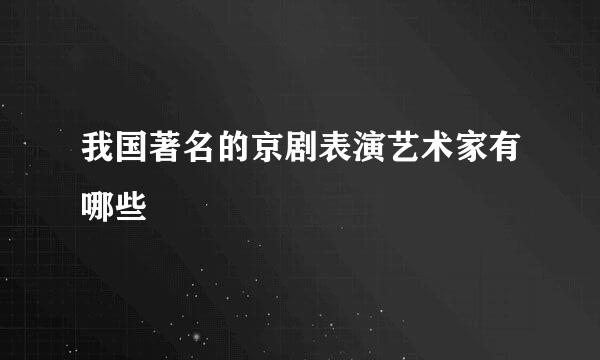 我国著名的京剧表演艺术家有哪些